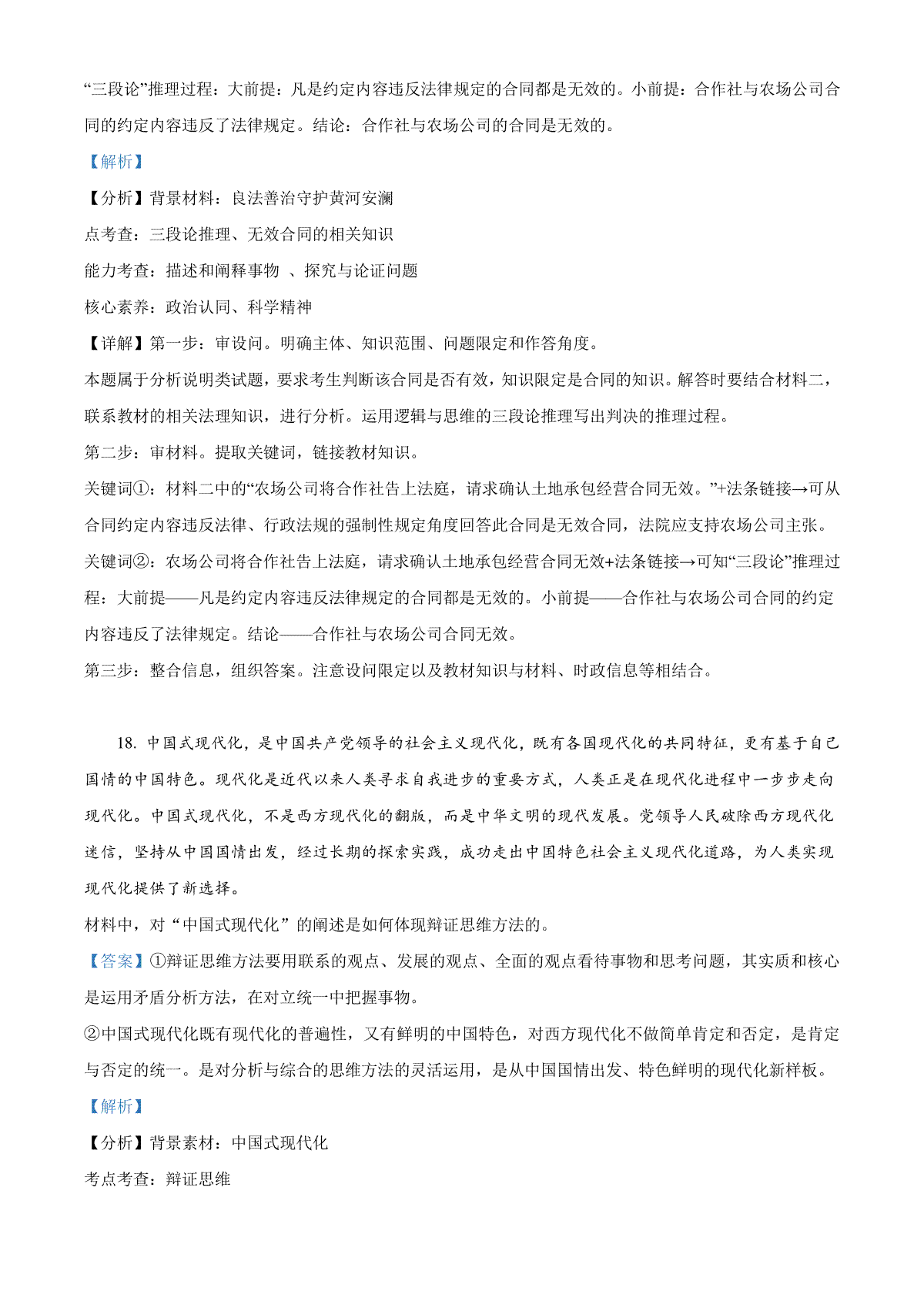 “三段论”推理过程：大前提：凡是约定内容违反法律规定的合同都是无效的。小前提：合作社与农场公司合同的约定内容违反了法律规定。结论：合作社与农场公司的合同是无效的。

【解析】

【分析】背景材料：良法善治守护黄河安澜

点考查：三段论推理、无效合同的相关知识

能力考查：描述和阐释事物 、探究与论证问题

核心素养：政治认同、科学精神

【详解】第一步：审设问。明确主体、知识范围、问题限定和作答角度。

本题属于分析说明类试题，要求考生判断该合同是否有效，知识限定是合同的知识。解答时要结合材料二，联系教材的相关法理知识，进行分析。运用逻辑与思维的三段论推理写出判决的推理过程。

第二步：审材料。提取关键词，链接教材知识。

关键词①：材料二中的“农场公司将合作社告上法庭，请求确认土地承包经营合同无效。”+法条链接→可从合同约定内容违反法律、行政法规的强制性规定角度回答此合同是无效合同，法院应支持农场公司主张。

关键词②：农场公司将合作社告上法庭，请求确认土地承包经营合同无效+法条链接→可知“三段论”推理过程：大前提——凡是约定内容违反法律规定的合同都是无效的。小前提——合作社与农场公司合同的约定内容违反了法律规定。结论——合作社与农场公司合同无效。

第三步：整合信息，组织答案。注意设问限定以及教材知识与材料、时政信息等相结合。

18. 中国式现代化，是中国共产党领导的社会主义现代化，既有各国现代化的共同特征，更有基于自己国情的中国特色。现代化是近代以来人类寻求自我进步的重要方式，人类正是在现代化进程中一步步走向现代化。中国式现代化，不是西方现代化的翻版，而是中华文明的现代发展。党领导人民破除西方现代化迷信，坚持从中国国情出发，经过长期的探索实践，成功走出中国特色社会主义现代化道路，为人类实现现代化提供了新选择。

材料中，对“中国式现代化”的阐述是如何体现辩证思维方法的。

【答案】①辩证思维方法要用联系的观点、发展的观点、全面的观点看待事物和思考问题，其实质和核心是运用矛盾分析方法，在对立统一中把握事物。

②中国式现代化既有现代化的普遍性，又有鲜明的中国特色，对西方现代化不做简单肯定和否定，是肯定与否定的统一。是对分析与综合的思维方法的灵活运用，是从中国国情出发、特色鲜明的现代化新样板。

【解析】

【分析】背景素材：中国式现代化

考点考查：辩证思维